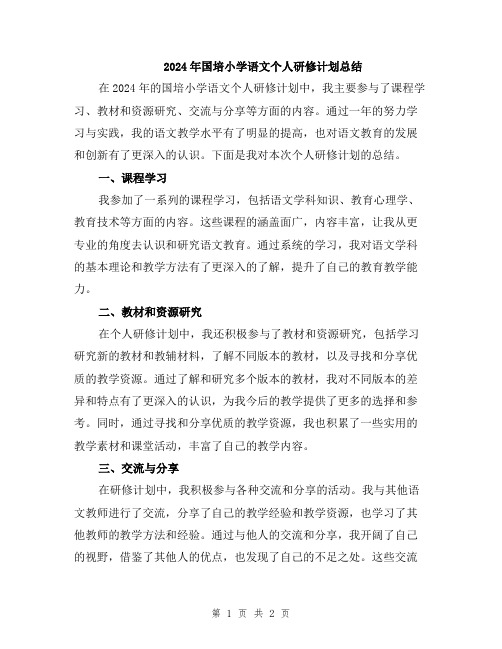 2024年国培小学语文个人研修计划总结

在2024年的国培小学语文个人研修计划中，我主要参与了课程学习、教材和资源研究、交流与分享等方面的内容。通过一年的努力学习与实践，我的语文教学水平有了明显的提高，也对语文教育的发展和创新有了更深入的认识。下面是我对本次个人研修计划的总结。

一、课程学习

我参加了一系列的课程学习，包括语文学科知识、教育心理学、教育技术等方面的内容。这些课程的涵盖面广，内容丰富，让我从更专业的角度去认识和研究语文教育。通过系统的学习，我对语文学科的基本理论和教学方法有了更深入的了解，提升了自己的教育教学能力。

二、教材和资源研究

在个人研修计划中，我还积极参与了教材和资源研究，包括学习研究新的教材和教辅材料，了解不同版本的教材，以及寻找和分享优质的教学资源。通过了解和研究多个版本的教材，我对不同版本的差异和特点有了更深入的认识，为我今后的教学提供了更多的选择和参考。同时，通过寻找和分享优质的教学资源，我也积累了一些实用的教学素材和课堂活动，丰富了自己的教学内容。

三、交流与分享

在研修计划中，我积极参与各种交流和分享的活动。我与其他语文教师进行了交流，分享了自己的教学经验和教学资源，也学习了其他教师的教学方法和经验。通过与他人的交流和分享，我开阔了自己的视野，借鉴了其他人的优点，也发现了自己的不足之处。这些交流

第 1 页 共 2 页